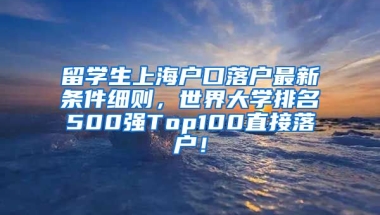 留学生上海户口落户最新条件细则，世界大学排名500强Top100直接落户！